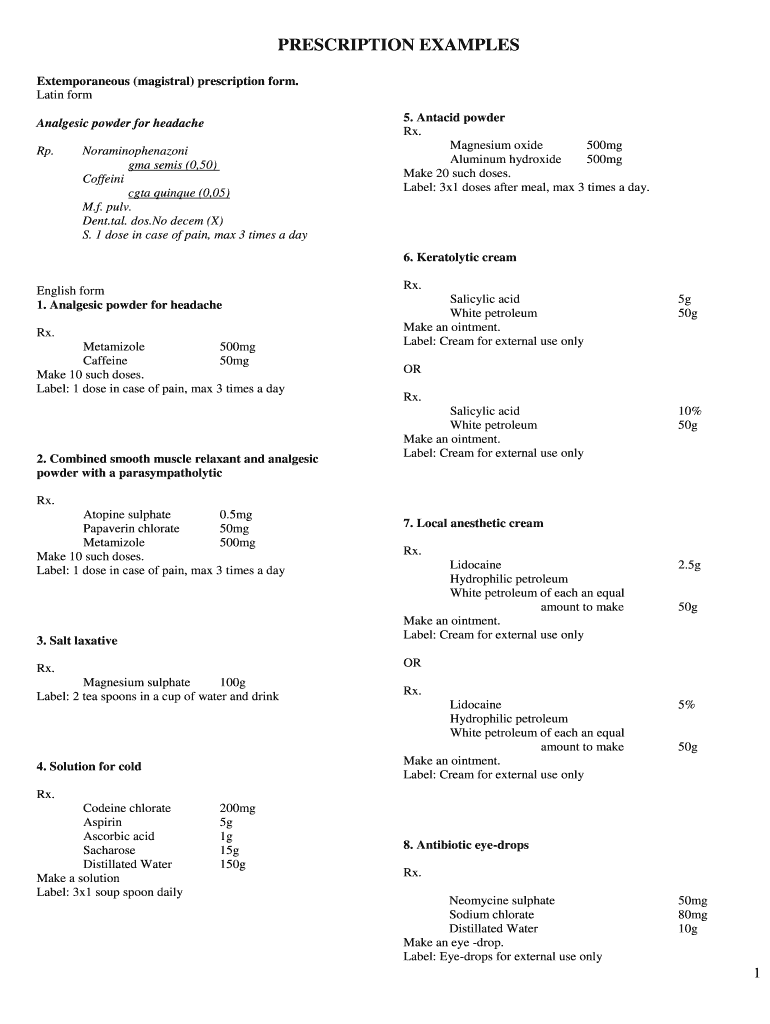 PRESCRIPTION EXAMPLES

Extemporaneous (magistral) prescription form.
Latin form

Analgesic powder for headache

Rp. Noraminophenazoni
gma semis (0,50)
Coffeini
cgta quinque (0,05)
M.f. pulv.
Dent.tal. dos.No decem (X)
S. 1 dose in case of pain, max 3 times a day

English form
1. Analgesic powder for headache

Rx.
Metamizole 500mg
Caffeine 50mg
Make 10 such doses.
Label: 1 dose in case of pain, max 3 times a day

2. Combined smooth muscle relaxant and analgesic powder with a parasympatholytic

Rx.
Atopine sulphate 0.5mg
Papaverin chlorate 50mg
Metamizole 500mg
Make 10 such doses.
Label: 1 dose in case of pain, max 3 times a day

3. Salt laxative

Rx.
Magnesium sulphate 100g
Label: 2 tea spoons in a cup of water and drink

4. Solution for cold

Rx.
Codeine chlorate 200mg
Aspirin 5g
Ascorbic acid 1g
Sacharose 15g
Distillated Water 150g
Make a solution
Label: 3x1 soup spoon daily

5. Antacid powder
Rx.
Magnesium oxide 500mg
Aluminum hydroxide 500mg
Make 20 such doses.
Label: 3x1 doses after meal, max 3 times a day.

6. Keratolytic cream

Rx.
Salicylic acid 5g
White petroleum 50g
Make an ointment.
Label: Cream for external use only

OR

Rx.
Salicylic acid 10%
White petroleum 50g
Make an ointment.
Label: Cream for external use only

7. Local anesthetic cream

Rx.
Lidocaine 2.5g
Hydrophilic petroleum
White petroleum of each an equal amount to make 50g
Make an ointment.
Label: Cream for external use only

OR

Rx.
Lidocaine 5%
Hydrophilic petroleum
White petroleum of each an equal amount to make 50g
Make an ointment.
Label: Cream for external use only

8. Antibiotic eye-drops

Rx.

Neomycine sulphate 50mg
Sodium chlorate 80mg
Distillated Water 10g
Make an eye -drop.
Label: Eye-drops for external use only

1